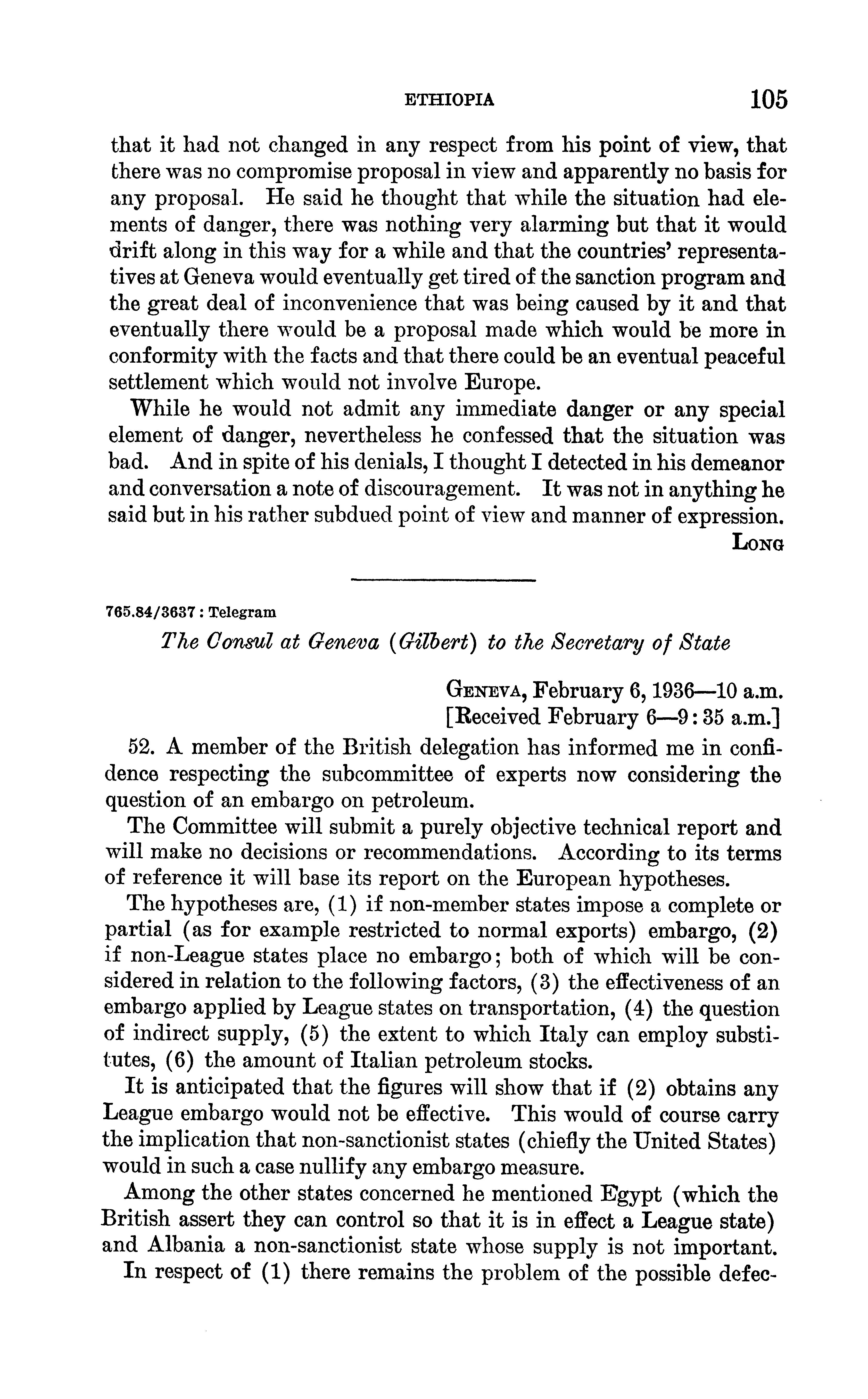 ETHIOPIA 105

that it had not changed in any respect from his point of view, that there was no compromise proposal in view and apparently no basis for any proposal. He said he thought that while the situation had elements of danger, there was nothing very alarming but that it would drift along in this way for a while and that the countries' representatives at Geneva would eventually get tired of the sanction program and the great deal of inconvenience that was being caused by it and that eventually there would be a proposal made which would be more in conformity with the facts and that there could be an eventual peaceful settlement which would not involve Europe.

While he would not admit any immediate danger or any special element of danger, nevertheless he confessed that the situation was bad. And in spite of his denials, I thought I detected in his demeanor and conversation a note of discouragement. It was not in anything he said but in his rather subdued point of view and manner of expression.

LONG

765.84/3637 : Telegram

The Consul at Geneva (Gilbert) to the Secretary of State

GENEVA, February 6, 1936—10 a.m.
[Received February 6—9:35 a.m.]

52. A member of the British delegation has informed me in confidence respecting the subcommittee of experts now considering the question of an embargo on petroleum.

The Committee will submit a purely objective technical report and will make no decisions or recommendations. According to its terms of reference it will base its report on the European hypotheses.

The hypotheses are, (1) if non-member states impose a complete or partial (as for example restricted to normal exports) embargo, (2) if non-League states place no embargo; both of which will be considered in relation to the following factors, (3) the effectiveness of an embargo applied by League states on transportation, (4) the question of indirect supply, (5) the extent to which Italy can employ substitutes, (6) the amount of Italian petroleum stocks.

It is anticipated that the figures will show that if (2) obtains any League embargo would not be effective. This would of course carry the implication that non-sanctionist states (chiefly the United States) would in such a case nullify any embargo measure.

Among the other states concerned he mentioned Egypt (which the British assert they can control so that it is in effect a League state) and Albania a non-sanctionist state whose supply is not important.

In respect of (1) there remains the problem of the possible defec-